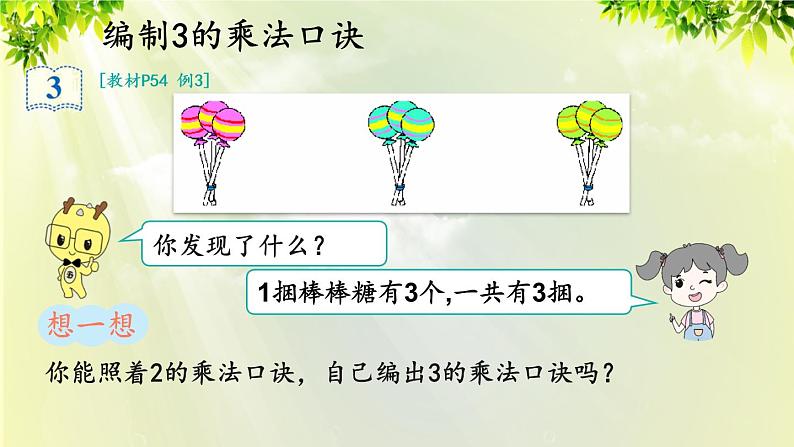 编制3的乘法口诀

3

[教材P54 例3]

你发现了什么？

1捆棒棒糖有3个,一共有3捆。

想一想

你能照着2的乘法口诀，自己编出3的乘法口诀吗？